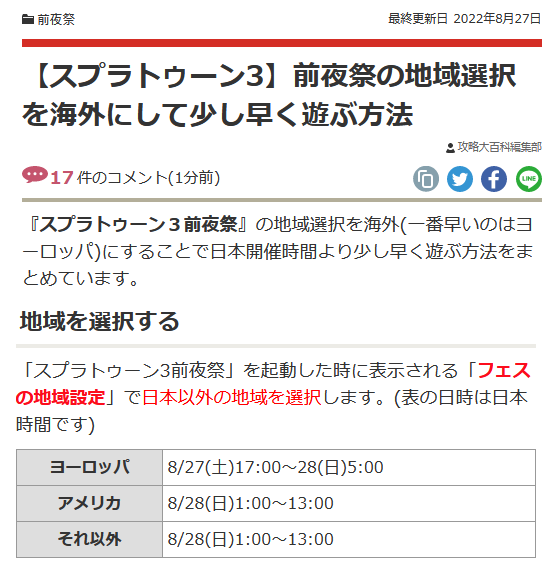 前夜祭

最終更新日 2022年8月27日

【スプラトゥーン3】前夜祭の地域選択を海外にして少し早く遊ぶ方法

攻略大百科編集部

17 件のコメント(1分前)

LINE

『スプラトゥーン３前夜祭』の地域選択を海外(一番早いのはヨーロッパ)にすることで日本開催時間より少し早く遊ぶ方法をまとめています。

地域を選択する

「スプラトゥーン3前夜祭」を起動した時に表示される「フェスの地域設定」で日本以外の地域を選択します。(表の日時は日本時間です)

| ヨーロッパ | 8/27(土)17:00～28(日)5:00 |
|---|---|
| アメリカ | 8/28(日)1:00～13:00 |
| それ以外 | 8/28(日)1:00～13:00 |